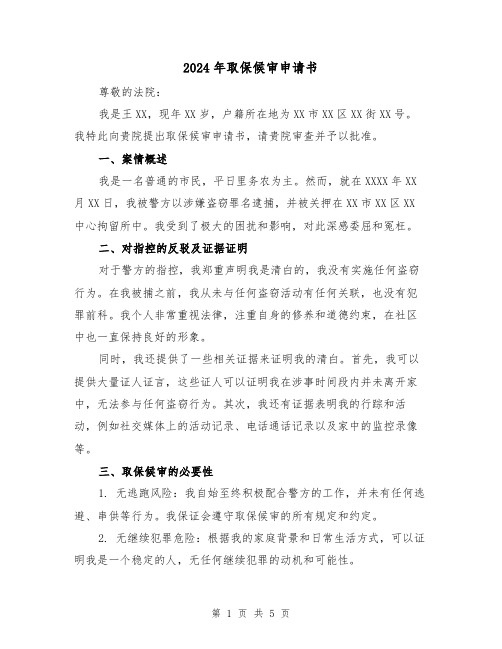 2024年取保候审申请书

尊敬的法院：

我是王XX，现年XX岁，户籍所在地为XX市XX区XX街XX号。我特此向贵院提出取保候审申请书，请贵院审查并予以批准。

一、案情概述

我是一名普通的市民，平日里务农为主。然而，就在XXXX年XX月XX日，我被警方以涉嫌盗窃罪名逮捕，并被关押在XX市XX区XX中心拘留所中。我受到了极大的困扰和影响，对此深感委屈和冤枉。

二、对指控的反驳及证据证明

对于警方的指控，我郑重声明我是清白的，我没有实施任何盗窃行为。在我被捕之前，我从未与任何盗窃活动有任何关联，也没有犯罪前科。我个人非常重视法律，注重自身的修养和道德约束，在社区中也一直保持良好的形象。

同时，我还提供了一些相关证据来证明我的清白。首先，我可以提供大量证人证言，这些证人可以证明我在涉事时间段内并未离开家中，无法参与任何盗窃行为。其次，我还有证据表明我的行踪和活动，例如社交媒体上的活动记录、电话通话记录以及家中的监控录像等。

三、取保候审的必要性

1. 无逃跑风险：我自始至终积极配合警方的工作，并未有任何逃避、串供等行为。我保证会遵守取保候审的所有规定和约定。

2. 无继续犯罪危险：根据我的家庭背景和日常生活方式，可以证明我是一个稳定的人，无任何继续犯罪的动机和可能性。

第 1 页 共 5 页